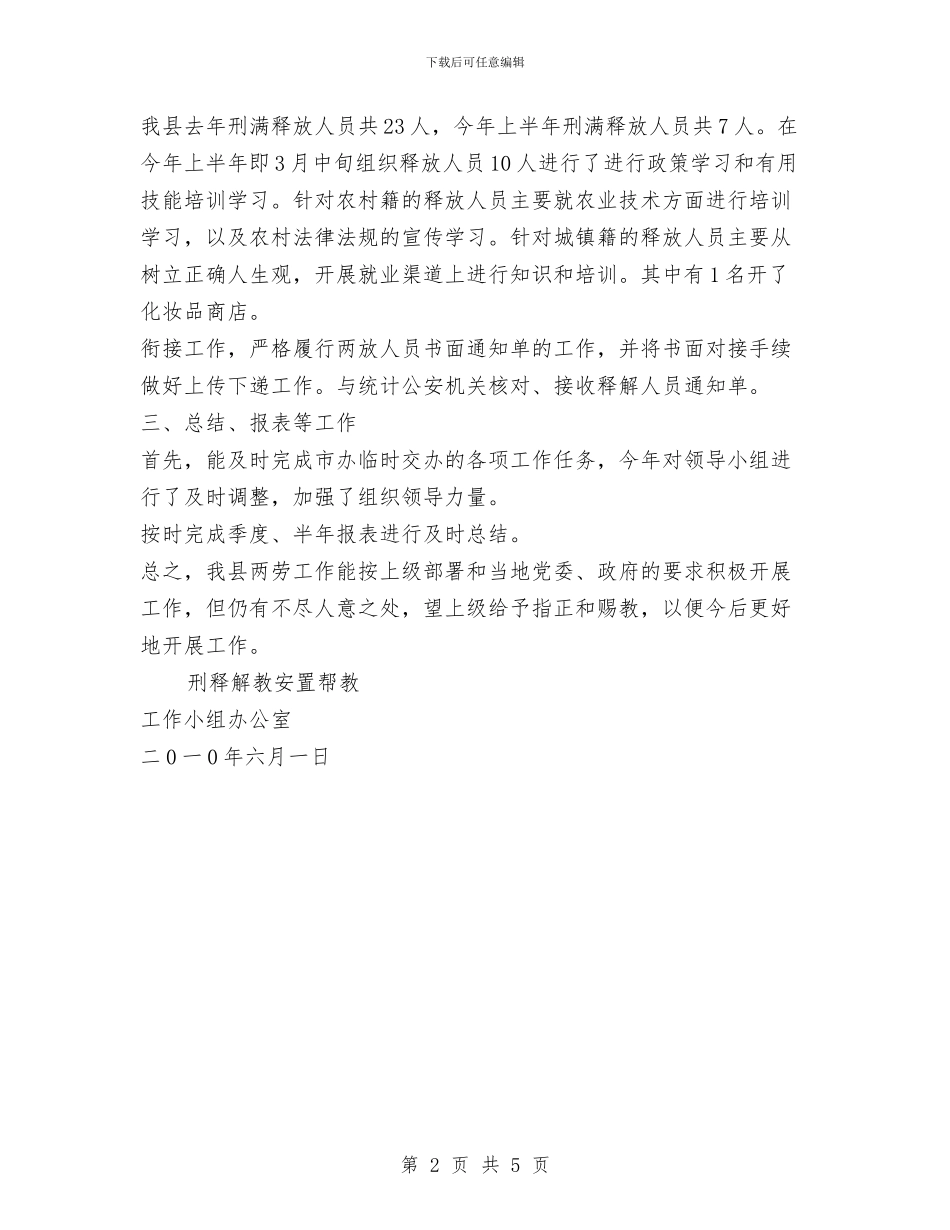 下载后可任意编辑

我县去年刑满释放人员共23人，今年上半年刑满释放人员共7人。在今年上半年即3月中旬组织释放人员10人进行了进行政策学习和有用技能培训学习。针对农村籍的释放人员主要就农业技术方面进行培训学习，以及农村法律法规的宣传学习。针对城镇籍的释放人员主要从树立正确人生观，开展就业渠道上进行知识和培训。其中有1名开了化妆品商店。

衔接工作，严格履行两放人员书面通知单的工作，并将书面对接手续做好上传下递工作。与统计公安机关核对、接收释解人员通知单。

三、总结、报表等工作

首先，能及时完成市办临时交办的各项工作任务，今年对领导小组进行了及时调整，加强了组织领导力量。

按时完成季度、半年报表进行及时总结。

总之，我县两劳工作能按上级部署和当地党委、政府的要求积极开展工作，但仍有不尽人意之处，望上级给予指正和赐教，以便今后更好地开展工作。

刑释解教安置帮教

工作小组办公室

二0一0年六月一日

第 2 页 共 5 页